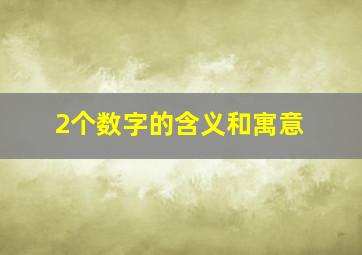 2个数字的含义和寓意